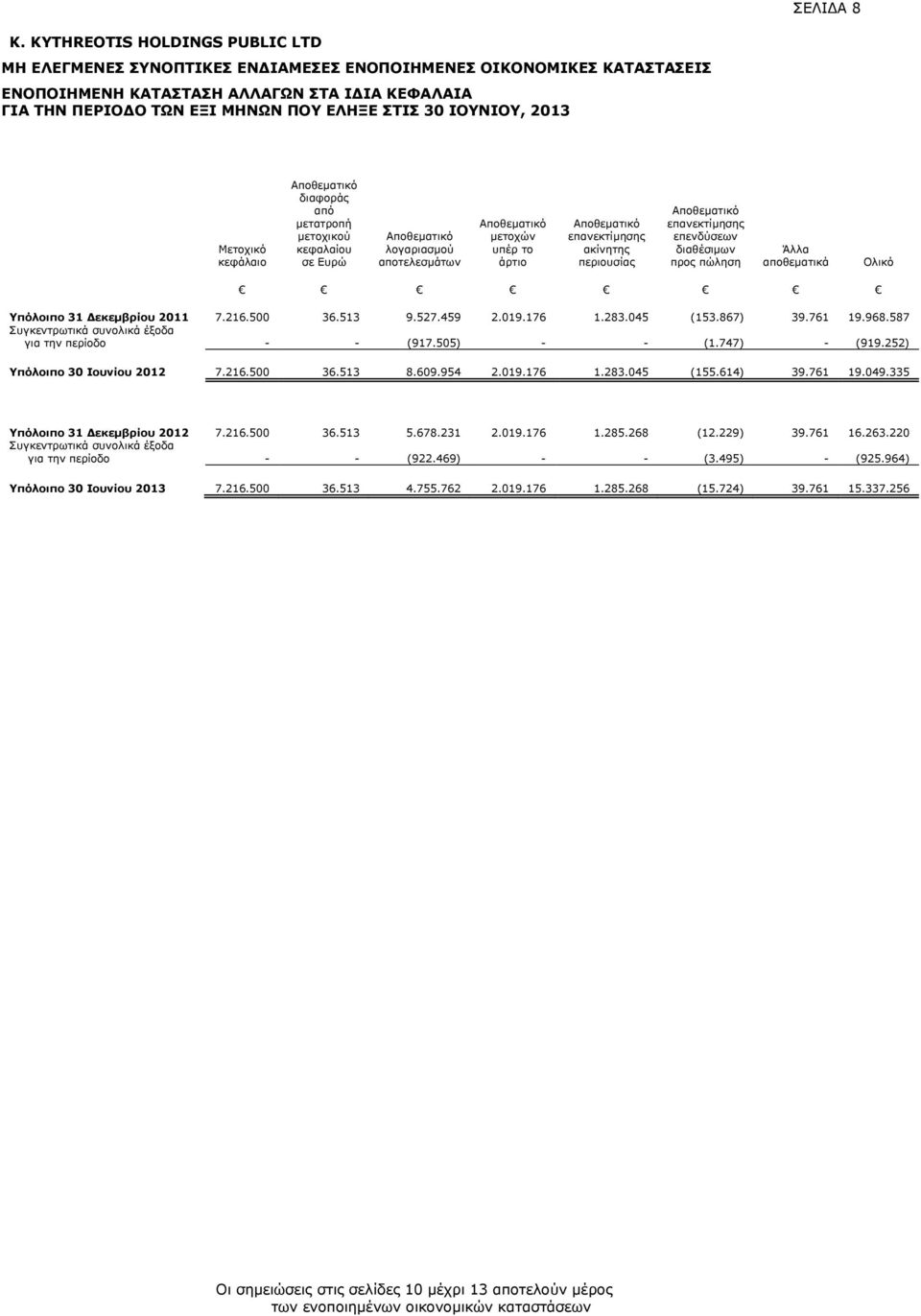 ΣΕΛΙΔΑ 8

K. KYTHREOTIS HOLDINGS PUBLIC LTD
ΜΗ ΕΛΕΓΜΕΝΕΣ ΣΥΝΟΠΤΙΚΕΣ ΕΝΔΙΑΜΕΣΕΣ ΕΝΟΠΟΙΗΜΕΝΕΣ ΟΙΚΟΝΟΜΙΚΕΣ ΚΑΤΑΣΤΑΣΕΙΣ
ΕΝΟΠΟΙΗΜΕΝΗ ΚΑΤΑΣΤΑΣΗ ΑΛΛΑΓΩΝ ΣΤΑ ΙΔΙΑ ΚΕΦΑΛΑΙΑ
ΓΙΑ ΤΗΝ ΠΕΡΙΟΔΟ ΤΩΝ ΕΞΙ ΜΗΝΩΝ ΠΟΥ ΕΛΗΞΕ ΣΤΙΣ 30 ΙΟΥΝΙΟΥ, 2013

| | Μετοχικό κεφάλαιο | Αποθεματικό διαφοράς από μετατροπή μετοχικού κεφαλαίου σε Ευρώ | Αποθεματικό λογαριασμού αποτελεσμάτων | Αποθεματικό μετοχών υπέρ το άρτιο | Αποθεματικό επανεκτίμησης ακίνητης περιουσίας | Αποθεματικό επανεκτίμησης επενδύσεων διαθέσιμων προς πώληση | Άλλα αποθεματικά | Ολικό |
|---|---|---|---|---|---|---|---|---|
| | € | € | € | € | € | € | € | € |
| Υπόλοιπο 31 Δεκεμβρίου 2011 | 7.216.500 | 36.513 | 9.527.459 | 2.019.176 | 1.283.045 | (153.867) | 39.761 | 19.968.587 |
| Συγκεντρωτικά συνολικά έξοδα για την περίοδο | - | - | (917.505) | - | - | (1.747) | - | (919.252) |
| Υπόλοιπο 30 Ιουνίου 2012 | 7.216.500 | 36.513 | 8.609.954 | 2.019.176 | 1.283.045 | (155.614) | 39.761 | 19.049.335 |
| Υπόλοιπο 31 Δεκεμβρίου 2012 | 7.216.500 | 36.513 | 5.678.231 | 2.019.176 | 1.285.268 | (12.229) | 39.761 | 16.263.220 |
| Συγκεντρωτικά συνολικά έξοδα για την περίοδο | - | - | (922.469) | - | - | (3.495) | - | (925.964) |
| Υπόλοιπο 30 Ιουνίου 2013 | 7.216.500 | 36.513 | 4.755.762 | 2.019.176 | 1.285.268 | (15.724) | 39.761 | 15.337.256 |

Οι σημειώσεις στις σελίδες 10 μέχρι 13 αποτελούν μέρος των ενοποιημένων οικονομικών καταστάσεων